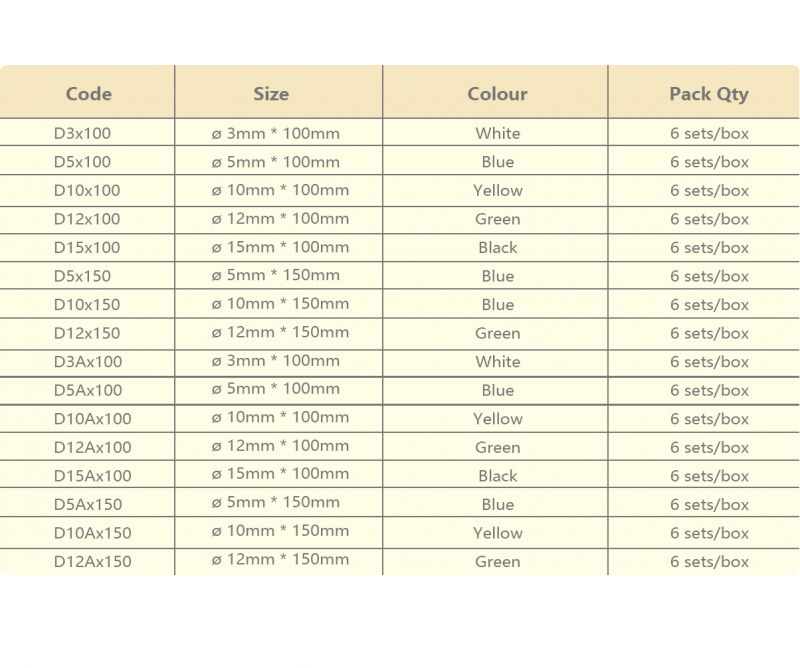 | Code | Size | Colour | Pack Qty |
|---|---|---|---|
| D3x100 | ø 3mm * 100mm | White | 6 sets/box |
| D5x100 | ø 5mm * 100mm | Blue | 6 sets/box |
| D10x100 | ø 10mm * 100mm | Yellow | 6 sets/box |
| D12x100 | ø 12mm * 100mm | Green | 6 sets/box |
| D15x100 | ø 15mm * 100mm | Black | 6 sets/box |
| D5x150 | ø 5mm * 150mm | Blue | 6 sets/box |
| D10x150 | ø 10mm * 150mm | Blue | 6 sets/box |
| D12x150 | ø 12mm * 150mm | Green | 6 sets/box |
| D3Ax100 | ø 3mm * 100mm | White | 6 sets/box |
| D5Ax100 | ø 5mm * 100mm | Blue | 6 sets/box |
| D10Ax100 | ø 10mm * 100mm | Yellow | 6 sets/box |
| D12Ax100 | ø 12mm * 100mm | Green | 6 sets/box |
| D15Ax100 | ø 15mm * 100mm | Black | 6 sets/box |
| D5Ax150 | ø 5mm * 150mm | Blue | 6 sets/box |
| D10Ax150 | ø 10mm * 150mm | Yellow | 6 sets/box |
| D12Ax150 | ø 12mm * 150mm | Green | 6 sets/box |